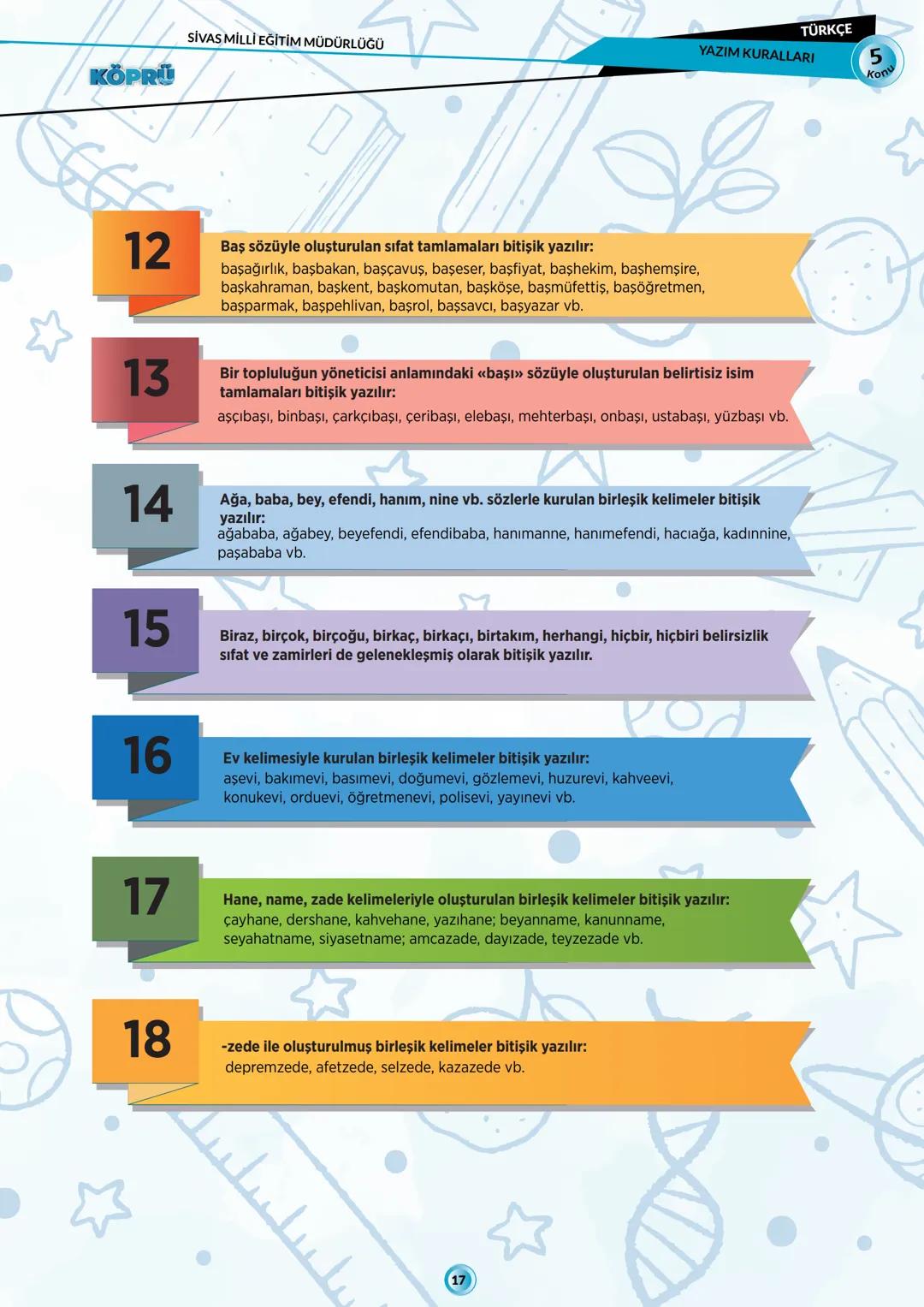 SİVAS MİLLİ EĞİTİM MÜDÜRLÜĞÜ

KÖPRÜ

TÜRKÇE

YAZIM KURALLARI

5
Konu

12

Baş sözüyle oluşturulan sıfat tamlamaları bitişik yazılır:
başağırlık, başbakan, başçavuş, başeser, başfiyat, başhekim, başhemşire, başkahraman, başkent, başkomutan, başköşe, başmüfettiş, başöğretmen, başparmak, başpehlivan, başrol, başsavcı, başyazar vb.

13

Bir topluluğun yöneticisi anlamındaki «başı» sözüyle oluşturulan belirtisiz isim tamlamaları bitişik yazılır:
aşçıbaşı, binbaşı, çarkçıbaşı, çeribaşı, elebaşı, mehterbaşı, onbaşı, ustabaşı, yüzbaşı vb.

14

Ağa, baba, bey, efendi, hanım, nine vb. sözlerle kurulan birleşik kelimeler bitişik yazılır:
ağababa, ağabey, beyefendi, efendibaba, hanımanne, hanımefendi, hacıağa, kadınnine, paşababa vb.

15

Biraz, birçok, birçoğu, birkaç, birkaçı, birtakım, herhangi, hiçbir, hiçbiri belirsizlik sıfat ve zamirleri de gelenekleşmiş olarak bitişik yazılır.

16

Ev kelimesiyle kurulan birleşik kelimeler bitişik yazılır:
aşevi, bakımevi, basımevi, doğumevi, gözlemevi, huzurevi, kahveevi, konukevi, orduevi, öğretmenevi, polisevi, yayınevi vb.

17

Hane, name, zade kelimeleriyle oluşturulan birleşik kelimeler bitişik yazılır:
çayhane, dershane, kahvehane, yazıhane; beyanname, kanunname, seyahatname, siyasetname; amcazade, dayızade, teyzezade vb.

18

-zede ile oluşturulmuş birleşik kelimeler bitişik yazılır:
depremzede, afetzede, selzede, kazazede vb.

17